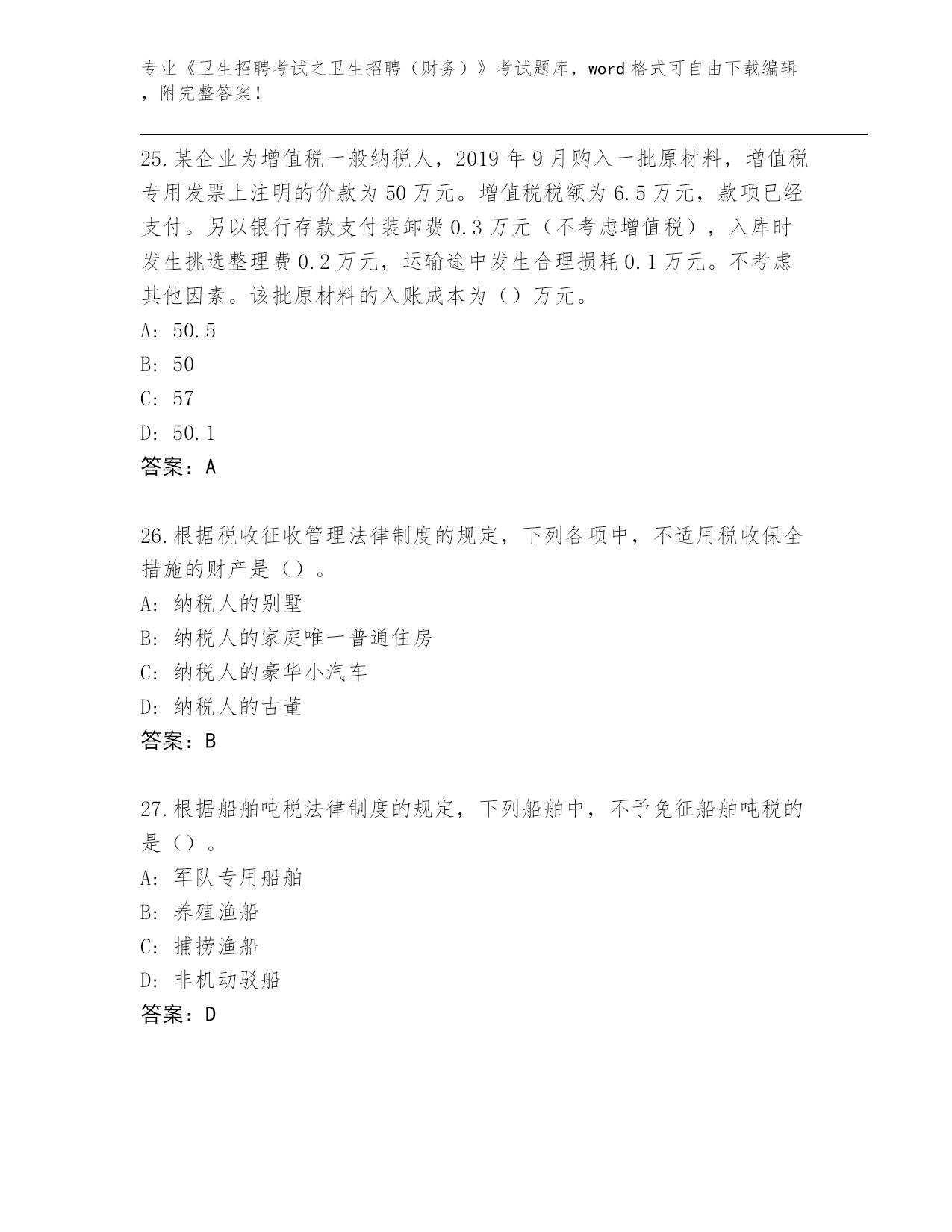 专业《卫生招聘考试之卫生招聘（财务）》考试题库，word 格式可自由下载编辑，附完整答案！

25.某企业为增值税一般纳税人，2019 年 9 月购入一批原材料，增值税专用发票上注明的价款为 50 万元。增值税税额为 6.5 万元，款项已经支付。另以银行存款支付装卸费 0.3 万元（不考虑增值税），入库时发生挑选整理费 0.2 万元，运输途中发生合理损耗 0.1 万元。不考虑其他因素。该批原材料的入账成本为（）万元。
A: 50.5
B: 50
C: 57
D: 50.1
答案：A

26.根据税收征收管理法律制度的规定，下列各项中，不适用税收保全措施的财产是（）。
A: 纳税人的别墅
B: 纳税人的家庭唯一普通住房
C: 纳税人的豪华小汽车
D: 纳税人的古董
答案：B

27.根据船舶吨税法律制度的规定，下列船舶中，不予免征船舶吨税的是（）。
A: 军队专用船舶
B: 养殖渔船
C: 捕捞渔船
D: 非机动驳船
答案：D